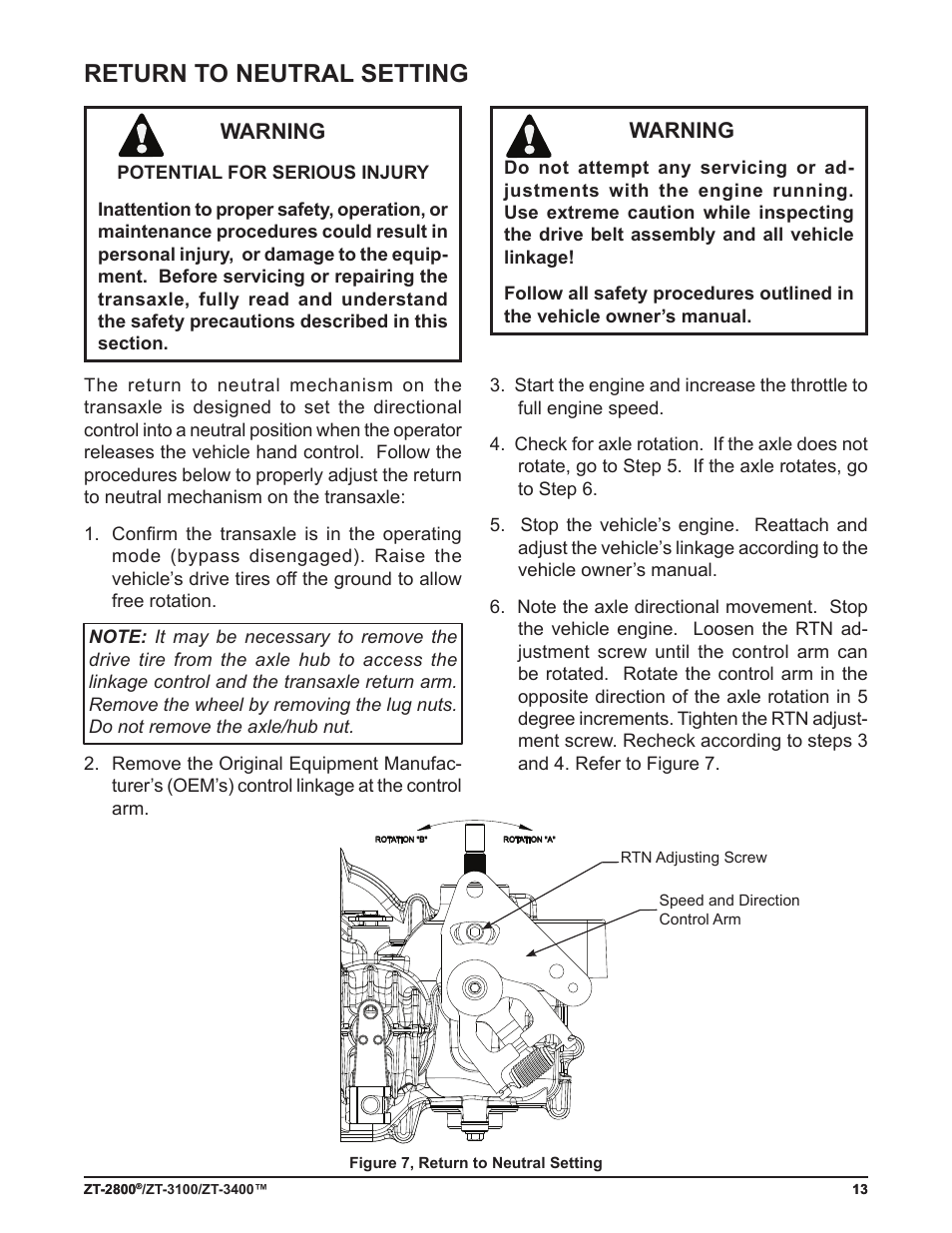 RETURN TO NEUTRAL SETTING

WARNING

POTENTIAL FOR SERIOUS INJURY

Inattention to proper safety, operation, or maintenance procedures could result in personal injury, or damage to the equipment. Before servicing or repairing the transaxle, fully read and understand the safety precautions described in this section.

The return to neutral mechanism on the transaxle is designed to set the directional control into a neutral position when the operator releases the vehicle hand control. Follow the procedures below to properly adjust the return to neutral mechanism on the transaxle:

1. Confirm the transaxle is in the operating mode (bypass disengaged). Raise the vehicle's drive tires off the ground to allow free rotation.

NOTE: It may be necessary to remove the drive tire from the axle hub to access the linkage control and the transaxle return arm. Remove the wheel by removing the lug nuts. Do not remove the axle/hub nut.

2. Remove the Original Equipment Manufacturer's (OEM's) control linkage at the control arm.

WARNING

Do not attempt any servicing or adjustments with the engine running. Use extreme caution while inspecting the drive belt assembly and all vehicle linkage!

Follow all safety procedures outlined in the vehicle owner's manual.

3. Start the engine and increase the throttle to full engine speed.

4. Check for axle rotation. If the axle does not rotate, go to Step 5. If the axle rotates, go to Step 6.

5. Stop the vehicle's engine. Reattach and adjust the vehicle's linkage according to the vehicle owner's manual.

6. Note the axle directional movement. Stop the vehicle engine. Loosen the RTN adjustment screw until the control arm can be rotated. Rotate the control arm in the opposite direction of the axle rotation in 5 degree increments. Tighten the RTN adjustment screw. Recheck according to steps 3 and 4. Refer to Figure 7.

ROTATION "B"
ROTATION "A"
RTN Adjusting Screw
Speed and Direction Control Arm

Figure 7, Return to Neutral Setting

ZT-2800®/ZT-3100/ZT-3400™
13